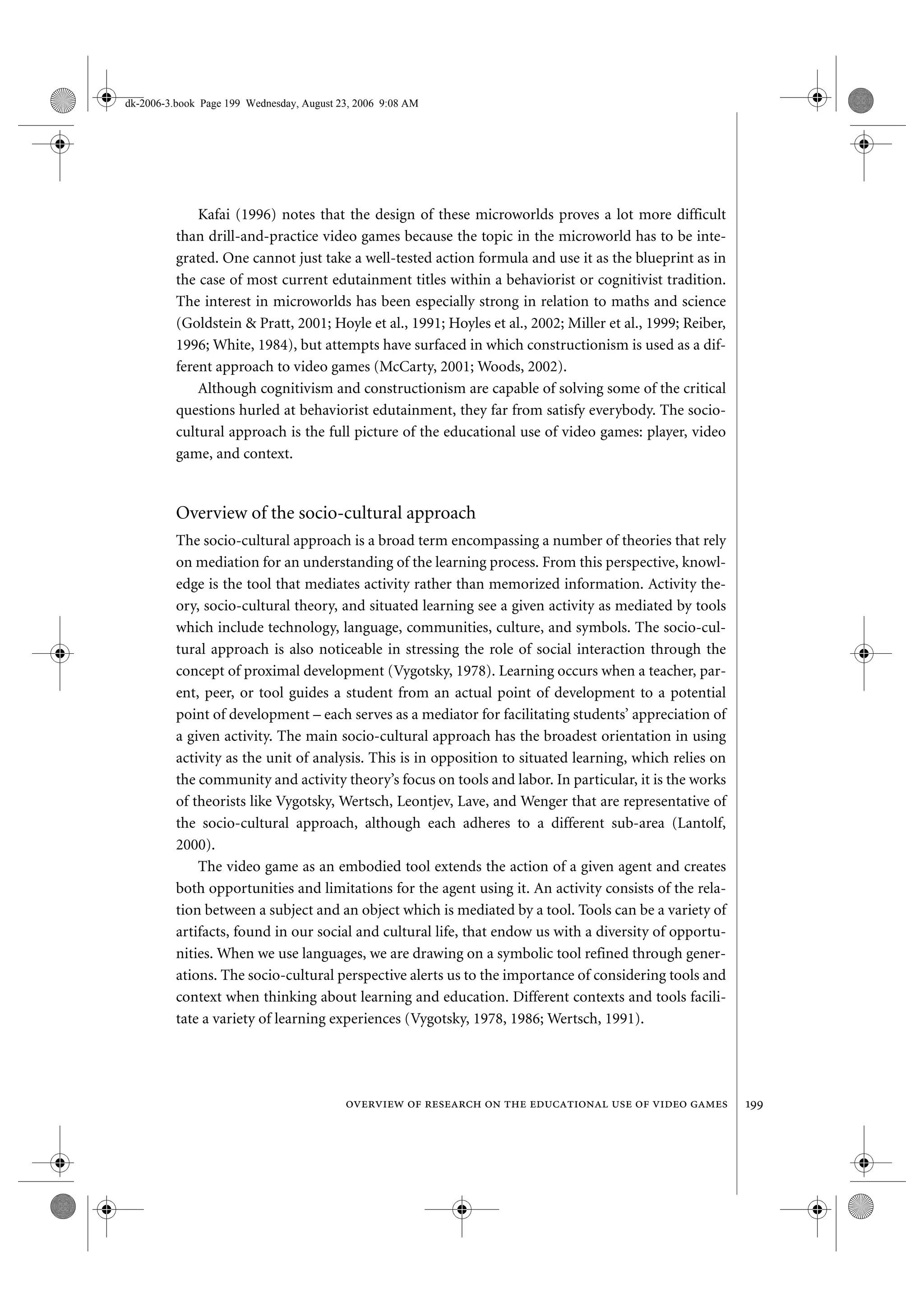 dk-2006-3.book Page 199 Wednesday, August 23, 2006 9:08 AM

Kafai (1996) notes that the design of these microworlds proves a lot more difficult than drill-and-practice video games because the topic in the microworld has to be integrated. One cannot just take a well-tested action formula and use it as the blueprint as in the case of most current edutainment titles within a behaviorist or cognitivist tradition. The interest in microworlds has been especially strong in relation to maths and science (Goldstein & Pratt, 2001; Hoyle et al., 1991; Hoyles et al., 2002; Miller et al., 1999; Reiber, 1996; White, 1984), but attempts have surfaced in which constructionism is used as a different approach to video games (McCarty, 2001; Woods, 2002).

Although cognitivism and constructionism are capable of solving some of the critical questions hurled at behaviorist edutainment, they far from satisfy everybody. The socio-cultural approach is the full picture of the educational use of video games: player, video game, and context.

Overview of the socio-cultural approach

The socio-cultural approach is a broad term encompassing a number of theories that rely on mediation for an understanding of the learning process. From this perspective, knowledge is the tool that mediates activity rather than memorized information. Activity theory, socio-cultural theory, and situated learning see a given activity as mediated by tools which include technology, language, communities, culture, and symbols. The socio-cultural approach is also noticeable in stressing the role of social interaction through the concept of proximal development (Vygotsky, 1978). Learning occurs when a teacher, parent, peer, or tool guides a student from an actual point of development to a potential point of development – each serves as a mediator for facilitating students' appreciation of a given activity. The main socio-cultural approach has the broadest orientation in using activity as the unit of analysis. This is in opposition to situated learning, which relies on the community and activity theory's focus on tools and labor. In particular, it is the works of theorists like Vygotsky, Wertsch, Leontjev, Lave, and Wenger that are representative of the socio-cultural approach, although each adheres to a different sub-area (Lantolf, 2000).

The video game as an embodied tool extends the action of a given agent and creates both opportunities and limitations for the agent using it. An activity consists of the relation between a subject and an object which is mediated by a tool. Tools can be a variety of artifacts, found in our social and cultural life, that endow us with a diversity of opportunities. When we use languages, we are drawing on a symbolic tool refined through generations. The socio-cultural perspective alerts us to the importance of considering tools and context when thinking about learning and education. Different contexts and tools facilitate a variety of learning experiences (Vygotsky, 1978, 1986; Wertsch, 1991).

OVERVIEW OF RESEARCH ON THE EDUCATIONAL USE OF VIDEO GAMES 199